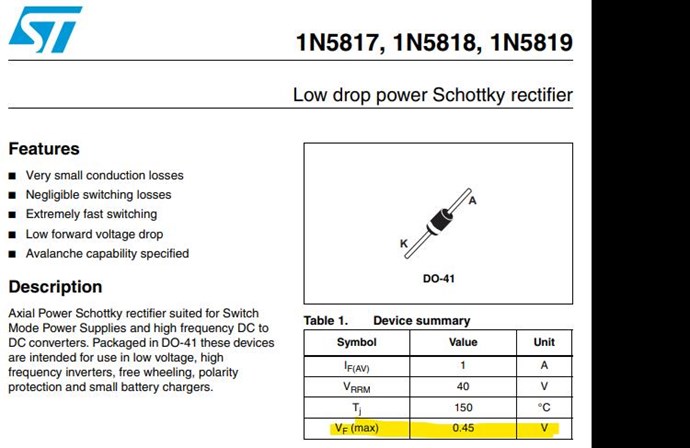 1N5817, 1N5818, 1N5819

Low drop power Schottky rectifier

Features

■ Very small conduction losses
■ Negligible switching losses
■ Extremely fast switching
■ Low forward voltage drop
■ Avalanche capability specified

Description

Axial Power Schottky rectifier suited for Switch Mode Power Supplies and high frequency DC to DC converters. Packaged in DO-41 these devices are intended for use in low voltage, high frequency inverters, free wheeling, polarity protection and small battery chargers.

A
K
DO-41

Table 1. Device summary

| Symbol | Value | Unit |
|---|---|---|
| $I_{F(AV)}$ | 1 | A |
| $V_{RRM}$ | 40 | V |
| $T_j$ | 150 | °C |
| $V_F$ (max) | 0.45 | V |